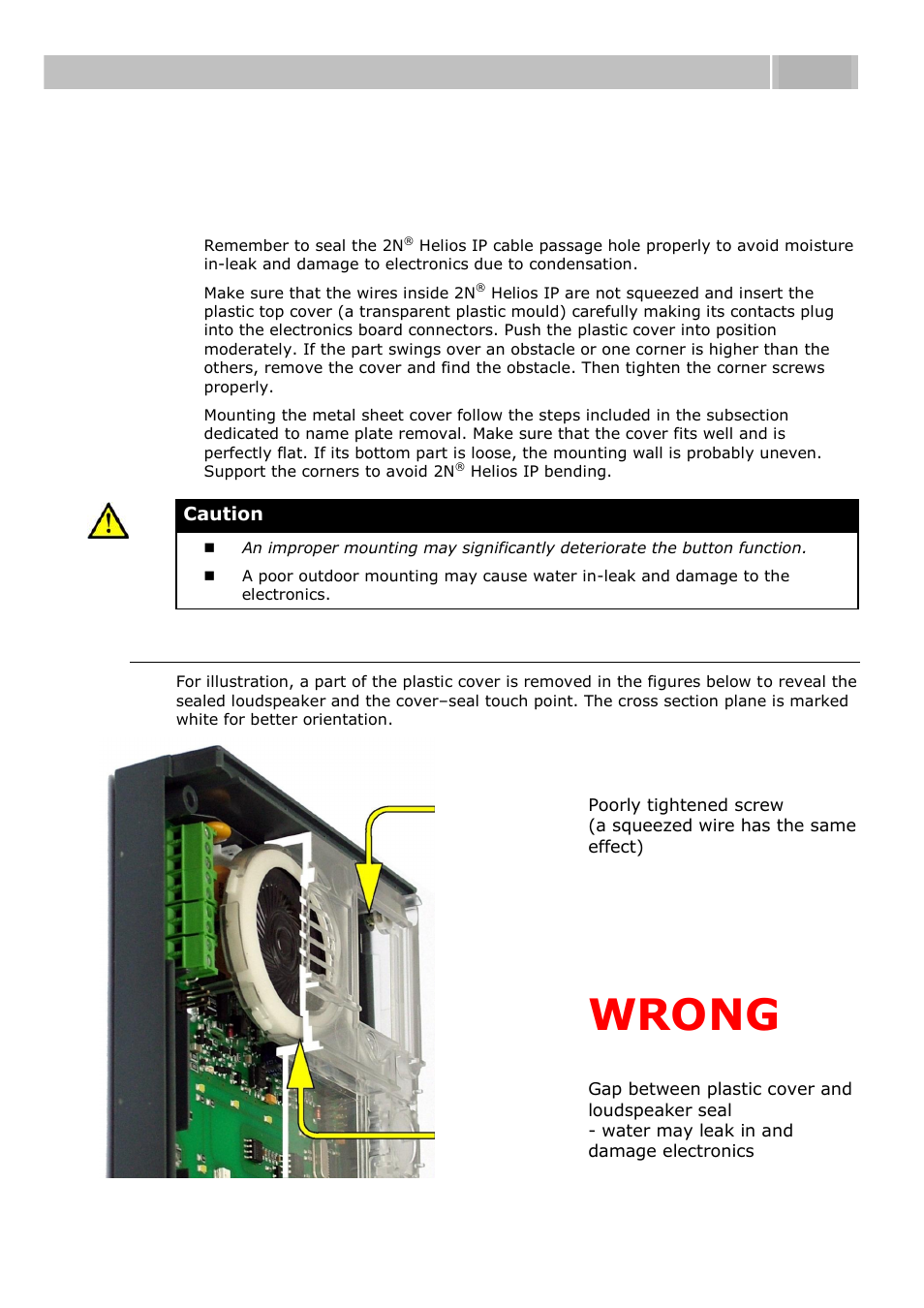 Remember to seal the 2N® Helios IP cable passage hole properly to avoid moisture in-leak and damage to electronics due to condensation.

Make sure that the wires inside 2N® Helios IP are not squeezed and insert the plastic top cover (a transparent plastic mould) carefully making its contacts plug into the electronics board connectors. Push the plastic cover into position moderately. If the part swings over an obstacle or one corner is higher than the others, remove the cover and find the obstacle. Then tighten the corner screws properly.

Mounting the metal sheet cover follow the steps included in the subsection dedicated to name plate removal. Make sure that the cover fits well and is perfectly flat. If its bottom part is loose, the mounting wall is probably uneven. Support the corners to avoid 2N® Helios IP bending.

Caution

■ An improper mounting may significantly deteriorate the button function.

■ A poor outdoor mounting may cause water in-leak and damage to the electronics.

For illustration, a part of the plastic cover is removed in the figures below to reveal the sealed loudspeaker and the cover–seal touch point. The cross section plane is marked white for better orientation.

Poorly tightened screw
(a squeezed wire has the same effect)

WRONG

Gap between plastic cover and loudspeaker seal
- water may leak in and damage electronics